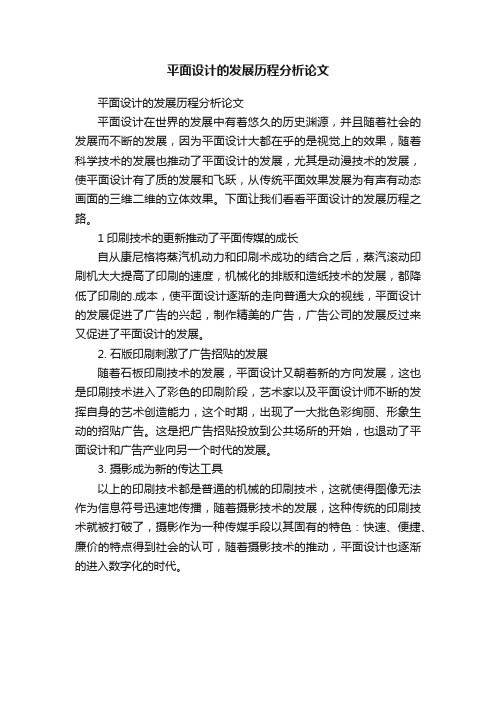 平面设计的发展历程分析论文

平面设计的发展历程分析论文

平面设计在世界的发展中有着悠久的历史渊源，并且随着社会的发展而不断的发展，因为平面设计大都在乎的是视觉上的效果，随着科学技术的发展也推动了平面设计的发展，尤其是动漫技术的发展，使平面设计有了质的发展和飞跃，从传统平面效果发展为有声有动态画面的三维二维的立体效果。下面让我们看看平面设计的发展历程之路。

1 印刷技术的更新推动了平面传媒的成长

自从康尼格将蒸汽机动力和印刷术成功的结合之后，蒸汽滚动印刷机大大提高了印刷的速度，机械化的排版和造纸技术的发展，都降低了印刷的.成本，使平面设计逐渐的走向普通大众的视线，平面设计的发展促进了广告的兴起，制作精美的广告，广告公司的发展反过来又促进了平面设计的发展。

2. 石版印刷刺激了广告招贴的发展

随着石板印刷技术的发展，平面设计又朝着新的方向发展，这也是印刷技术进入了彩色的印刷阶段，艺术家以及平面设计师不断的发挥自身的艺术创造能力，这个时期，出现了一大批色彩绚丽、形象生动的招贴广告。这是把广告招贴投放到公共场所的开始，也退动了平面设计和广告产业向另一个时代的发展。

3. 摄影成为新的传达工具

以上的印刷技术都是普通的机械的印刷技术，这就使得图像无法作为信息符号迅速地传播，随着摄影技术的发展，这种传统的印刷技术就被打破了，摄影作为一种传媒手段以其固有的特色：快速、便捷、廉价的特点得到社会的认可，随着摄影技术的推动，平面设计也逐渐的进入数字化的时代。